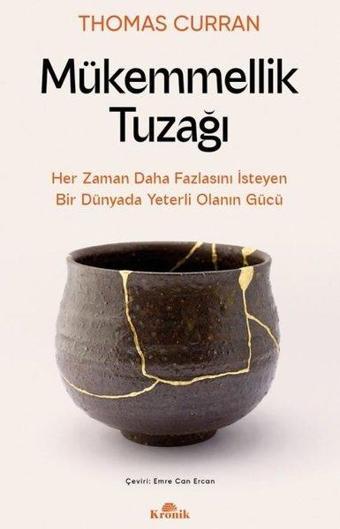 THOMAS CURRAN

Mükemmellik Tuzağı

Her Zaman Daha Fazlasını İsteyen Bir Dünyada Yeterli Olanın Gücü

Çeviri: Emre Can Ercan

Kronik